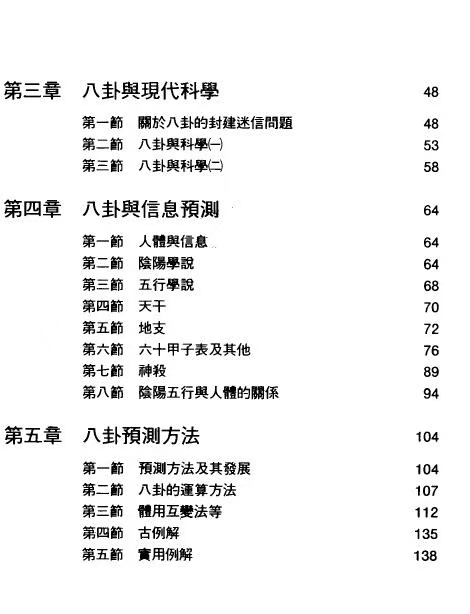 第三章　八卦與現代科學　48

第一節　關於八卦的封建迷信問題　48
第二節　八卦與科學(一)　53
第三節　八卦與科學(二)　58

第四章　八卦與信息預測　64

第一節　人體與信息　64
第二節　陰陽學說　64
第三節　五行學說　68
第四節　天干　70
第五節　地支　72
第六節　六十甲子表及其他　76
第七節　神殺　89
第八節　陰陽五行與人體的關係　94

第五章　八卦預測方法　104

第一節　預測方法及其發展　104
第二節　八卦的運算方法　107
第三節　體用互變法等　112
第四節　古例解　135
第五節　實用例解　138